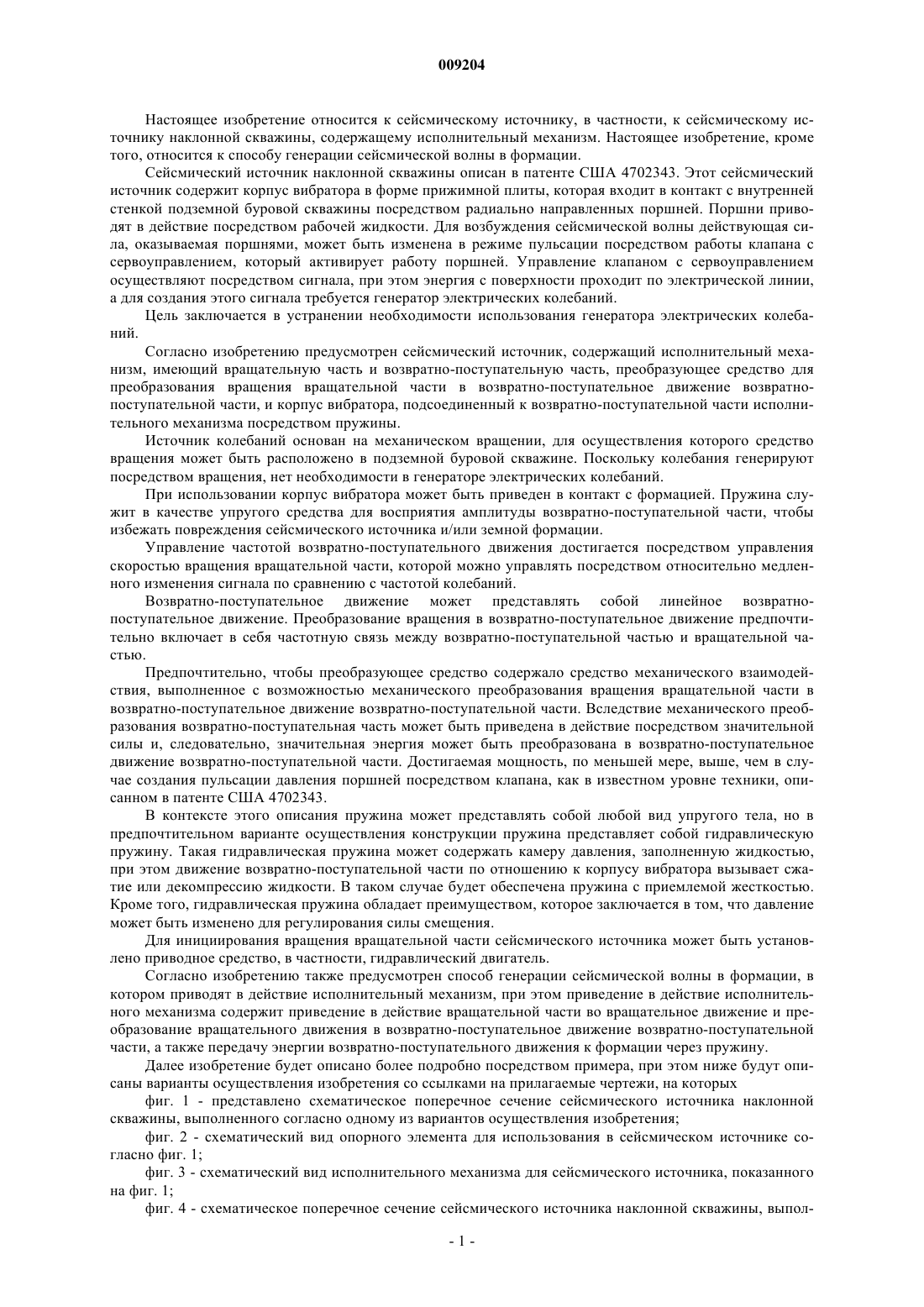 009204

Настоящее изобретение относится к сейсмическому источнику, в частности, к сейсмическому источнику наклонной скважины, содержащему исполнительный механизм. Настоящее изобретение, кроме того, относится к способу генерации сейсмической волны в формации.

Сейсмический источник наклонной скважины описан в патенте США 4702343. Этот сейсмический источник содержит корпус вибратора в форме прижимной плиты, которая входит в контакт с внутренней стенкой подземной буровой скважины посредством радиально направленных поршней. Поршни приводят в действие посредством рабочей жидкости. Для возбуждения сейсмической волны действующая сила, оказываемая поршнями, может быть изменена в режиме пульсации посредством работы клапана с сервоуправлением, который активирует работу поршней. Управление клапаном с сервоуправлением осуществляют посредством сигнала, при этом энергия с поверхности проходит по электрической линии, а для создания этого сигнала требуется генератор электрических колебаний.

Цель заключается в устранении необходимости использования генератора электрических колебаний.

Согласно изобретению предусмотрен сейсмический источник, содержащий исполнительный механизм, имеющий вращательную часть и возвратно-поступательную часть, преобразующее средство для преобразования вращения вращательной части в возвратно-поступательное движение возвратно-поступательной части, и корпус вибратора, подсоединенный к возвратно-поступательной части исполнительного механизма посредством пружины.

Источник колебаний основан на механическом вращении, для осуществления которого средство вращения может быть расположено в подземной буровой скважине. Поскольку колебания генерируют посредством вращения, нет необходимости в генераторе электрических колебаний.

При использовании корпус вибратора может быть приведен в контакт с формацией. Пружина служит в качестве упругого средства для восприятия амплитуды возвратно-поступательной части, чтобы избежать повреждения сейсмического источника и/или земной формации.

Управление частотой возвратно-поступательного движения достигается посредством управления скоростью вращения вращательной части, которой можно управлять посредством относительно медленного изменения сигнала по сравнению с частотой колебаний.

Возвратно-поступательное движение может представлять собой линейное возвратно-поступательное движение. Преобразование вращения в возвратно-поступательное движение предпочтительно включает в себя частотную связь между возвратно-поступательной частью и вращательной частью.

Предпочтительно, чтобы преобразующее средство содержало средство механического взаимодействия, выполненное с возможностью механического преобразования вращения вращательной части в возвратно-поступательное движение возвратно-поступательной части. Вследствие механического преобразования возвратно-поступательная часть может быть приведена в действие посредством значительной силы и, следовательно, значительная энергия может быть преобразована в возвратно-поступательное движение возвратно-поступательной части. Достигаемая мощность, по меньшей мере, выше, чем в случае создания пульсации давления поршней посредством клапана, как в известном уровне техники, описанном в патенте США 4702343.

В контексте этого описания пружина может представлять собой любой вид упругого тела, но в предпочтительном варианте осуществления конструкции пружина представляет собой гидравлическую пружину. Такая гидравлическая пружина может содержать камеру давления, заполненную жидкостью, при этом движение возвратно-поступательной части по отношению к корпусу вибратора вызывает сжатие или декомпрессию жидкости. В таком случае будет обеспечена пружина с приемлемой жесткостью. Кроме того, гидравлическая пружина обладает преимуществом, которое заключается в том, что давление может быть изменено для регулирования силы смещения.

Для инициирования вращения вращательной части сейсмического источника может быть установлено приводное средство, в частности, гидравлический двигатель.

Согласно изобретению также предусмотрен способ генерации сейсмической волны в формации, в котором приводят в действие исполнительный механизм, при этом приведение в действие исполнительного механизма содержит приведение в действие вращательной части во вращательное движение и преобразование вращательного движения в возвратно-поступательное движение возвратно-поступательной части, а также передачу энергии возвратно-поступательного движения к формации через пружину.

Далее изобретение будет описано более подробно посредством примера, при этом ниже будут описаны варианты осуществления изобретения со ссылками на прилагаемые чертежи, на которых

фиг. 1 - представлено схематическое поперечное сечение сейсмического источника наклонной скважины, выполненного согласно одному из вариантов осуществления изобретения;

фиг. 2 - схематический вид опорного элемента для использования в сейсмическом источнике согласно фиг. 1;

фиг. 3 - схематический вид исполнительного механизма для сейсмического источника, показанного на фиг. 1;

фиг. 4 - схематическое поперечное сечение сейсмического источника наклонной скважины, выпол-

- 1 -